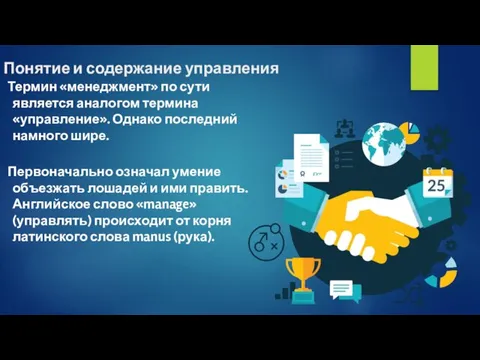 Понятие и содержание управления

Термин «менеджмент» по сути является аналогом термина «управление». Однако последний намного шире.

Первоначально означал умение объезжать лошадей и ими править. Английское слово «manage» (управлять) происходит от корня латинского слова manus (рука).

25